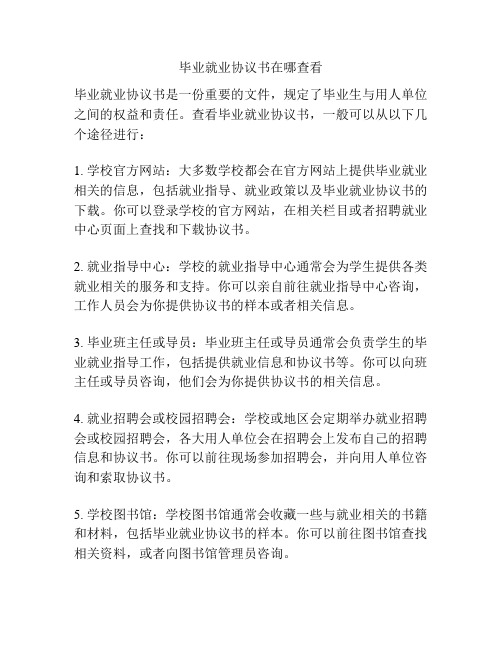 毕业就业协议书在哪查看

毕业就业协议书是一份重要的文件，规定了毕业生与用人单位之间的权益和责任。查看毕业就业协议书，一般可以从以下几个途径进行：

1. 学校官方网站：大多数学校都会在官方网站上提供毕业就业相关的信息，包括就业指导、就业政策以及毕业就业协议书的下载。你可以登录学校的官方网站，在相关栏目或者招聘就业中心页面上查找和下载协议书。

2. 就业指导中心：学校的就业指导中心通常会为学生提供各类就业相关的服务和支持。你可以亲自前往就业指导中心咨询，工作人员会为你提供协议书的样本或者相关信息。

3. 毕业班主任或导员：毕业班主任或导员通常会负责学生的毕业就业指导工作，包括提供就业信息和协议书等。你可以向班主任或导员咨询，他们会为你提供协议书的相关信息。

4. 就业招聘会或校园招聘会：学校或地区会定期举办就业招聘会或校园招聘会，各大用人单位会在招聘会上发布自己的招聘信息和协议书。你可以前往现场参加招聘会，并向用人单位咨询和索取协议书。

5. 学校图书馆：学校图书馆通常会收藏一些与就业相关的书籍和材料，包括毕业就业协议书的样本。你可以前往图书馆查找相关资料，或者向图书馆管理员咨询。